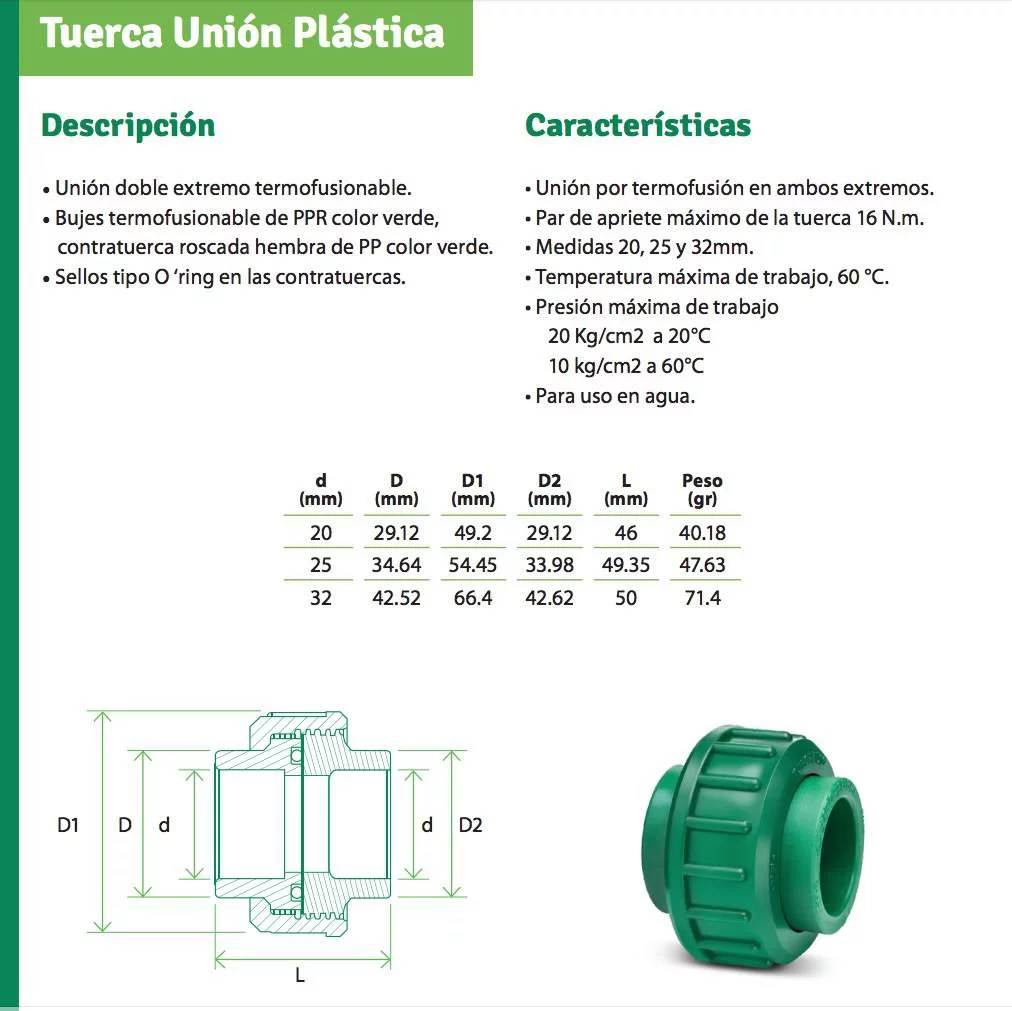 Tuerca Unión Plástica

Descripción

• Unión doble extremo termofusionable.
• Bujes termofusionable de PPR color verde, contratuerca roscada hembra de PP color verde.
• Sellos tipo O 'ring en las contratuercas.

Características

• Unión por termofusión en ambos extremos.
• Par de apriete máximo de la tuerca 16 N.m.
• Medidas 20, 25 y 32mm.
• Temperatura máxima de trabajo, 60 °C.
• Presión máxima de trabajo
20 Kg/cm2 a 20°C
10 kg/cm2 a 60°C
• Para uso en agua.

| d (mm) | D (mm) | D1 (mm) | D2 (mm) | L (mm) | Peso (gr) |
|---|---|---|---|---|---|
| 20 | 29.12 | 49.2 | 29.12 | 46 | 40.18 |
| 25 | 34.64 | 54.45 | 33.98 | 49.35 | 47.63 |
| 32 | 42.52 | 66.4 | 42.62 | 50 | 71.4 |

D1 D d d D2 L